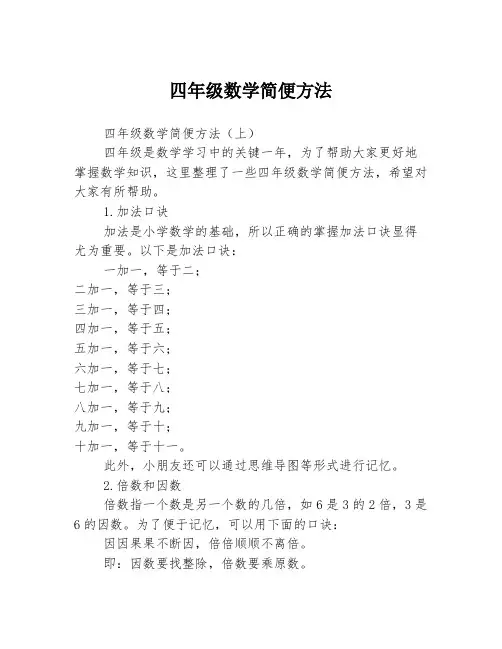 四年级数学简便方法

四年级数学简便方法（上）

四年级是数学学习中的关键一年，为了帮助大家更好地掌握数学知识，这里整理了一些四年级数学简便方法，希望对大家有所帮助。

1.加法口诀

加法是小学数学的基础，所以正确的掌握加法口诀显得尤为重要。以下是加法口诀：

一加一，等于二；
二加一，等于三；
三加一，等于四；
四加一，等于五；
五加一，等于六；
六加一，等于七；
七加一，等于八；
八加一，等于九；
九加一，等于十；
十加一，等于十一。

此外，小朋友还可以通过思维导图等形式进行记忆。

2.倍数和因数

倍数指一个数是另一个数的几倍，如6是3的2倍，3是6的因数。为了便于记忆，可以用下面的口诀：

因因果果不断因，倍倍顺顺不离倍。

即：因数要找整除，倍数要乘原数。